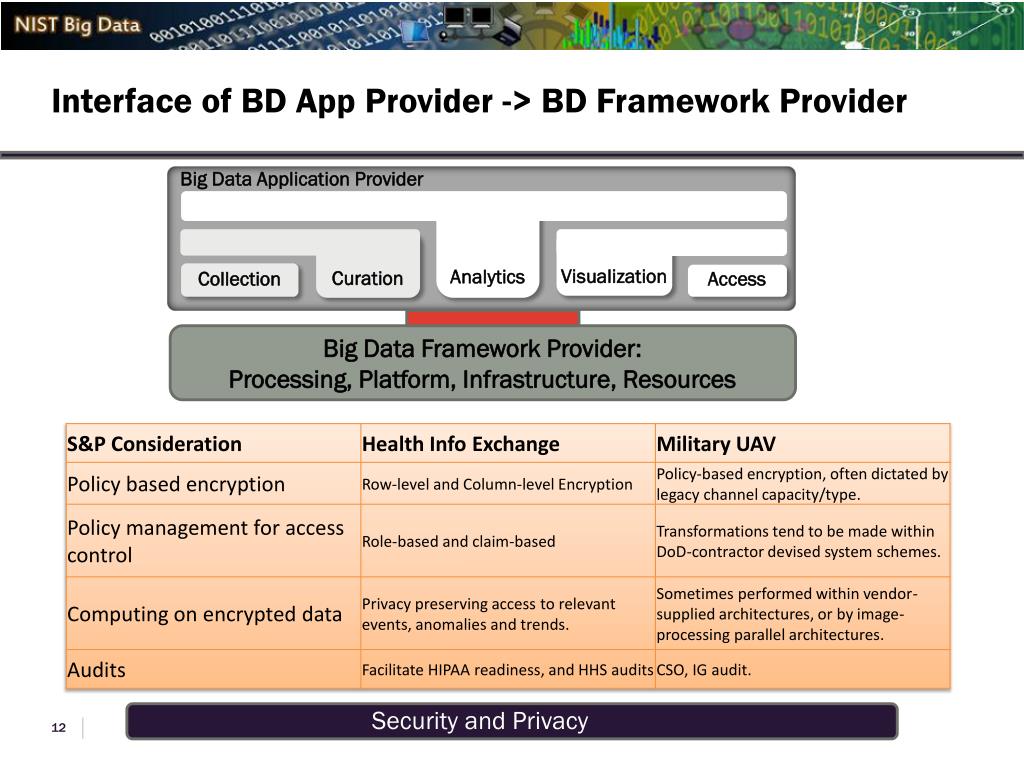 NIST Big Data

Interface of BD App Provider -> BD Framework Provider

Big Data Application Provider

Collection

Curation

Analytics

Visualization

Access

Big Data Framework Provider:
Processing, Platform, Infrastructure, Resources

| S&P Consideration | Health Info Exchange | Military UAV |
|---|---|---|
| Policy based encryption | Row-level and Column-level Encryption | Policy-based encryption, often dictated by legacy channel capacity/type. |
| Policy management for access control | Role-based and claim-based | Transformations tend to be made within DoD-contractor devised system schemes. |
| Computing on encrypted data | Privacy preserving access to relevant events, anomalies and trends. | Sometimes performed within vendor-supplied architectures, or by image-processing parallel architectures. |
| Audits | Facilitate HIPAA readiness, and HHS audits | CSO, IG audit. |

12

Security and Privacy